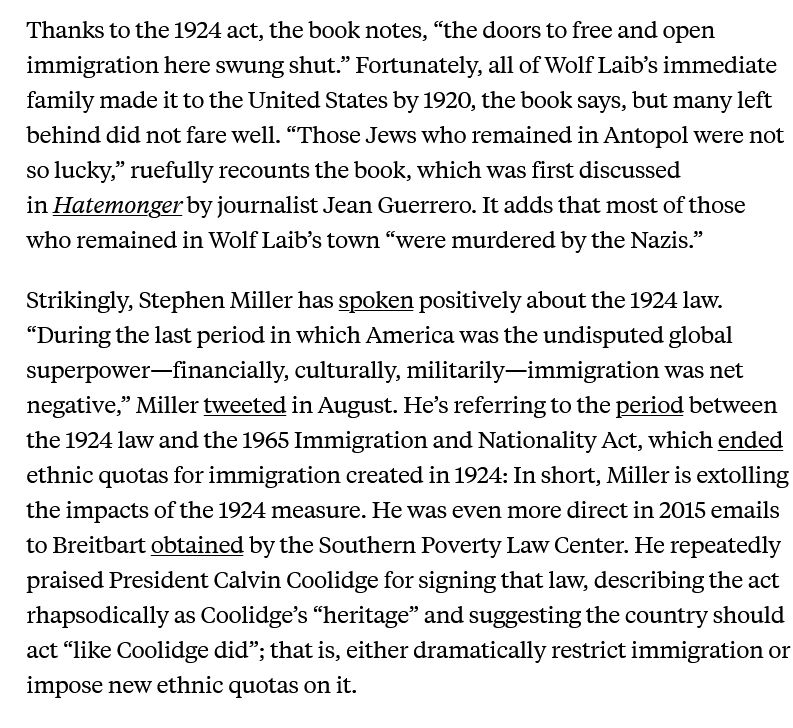 Thanks to the 1924 act, the book notes, “the doors to free and open immigration here swung shut.” Fortunately, all of Wolf Laib’s immediate family made it to the United States by 1920, the book says, but many left behind did not fare well. “Those Jews who remained in Antopol were not so lucky,” ruefully recounts the book, which was first discussed in Hatemonger by journalist Jean Guerrero. It adds that most of those who remained in Wolf Laib’s town “were murdered by the Nazis.”

Strikingly, Stephen Miller has spoken positively about the 1924 law. “During the last period in which America was the undisputed global superpower—financially, culturally, militarily—immigration was net negative,” Miller tweeted in August. He’s referring to the period between the 1924 law and the 1965 Immigration and Nationality Act, which ended ethnic quotas for immigration created in 1924: In short, Miller is extolling the impacts of the 1924 measure. He was even more direct in 2015 emails to Breitbart obtained by the Southern Poverty Law Center. He repeatedly praised President Calvin Coolidge for signing that law, describing the act rhapsodically as Coolidge’s “heritage” and suggesting the country should act “like Coolidge did”; that is, either dramatically restrict immigration or impose new ethnic quotas on it.